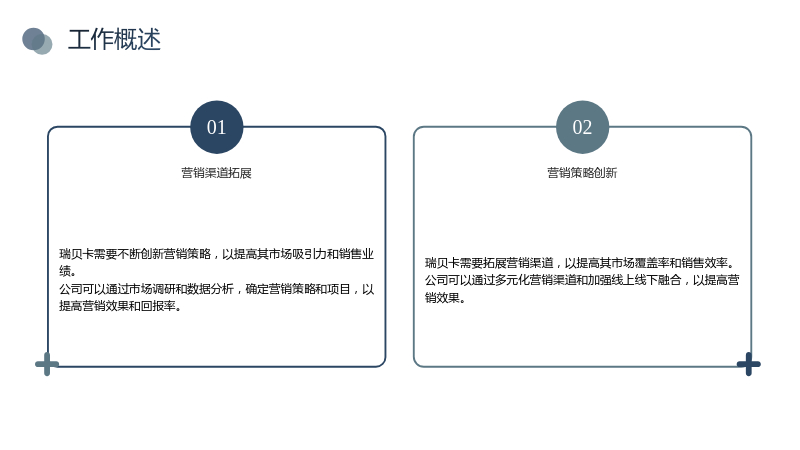 工作概述

01

营销渠道拓展

瑞贝卡需要不断创新营销策略，以提高其市场吸引力和销售业绩。
公司可以通过市场调研和数据分析，确定营销策略和项目，以提高营销效果和回报率。

02

营销策略创新

瑞贝卡需要拓展营销渠道，以提高其市场覆盖率和销售效率。
公司可以通过多元化营销渠道和加强线上线下融合，以提高营销效果。